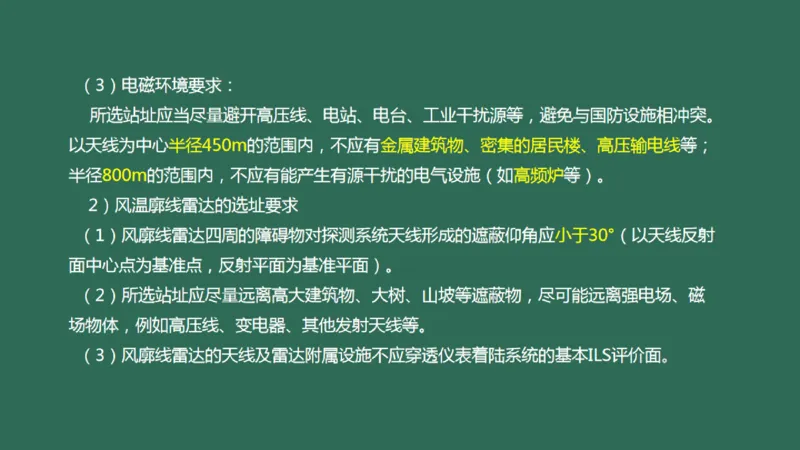 （3）电磁环境要求：

所选站址应当尽量避开高压线、电站、电台、工业干扰源等，避免与国防设施相冲突。以天线为中心半径450m的范围内，不应有金属建筑物、密集的居民楼、高压输电线等；半径800m的范围内，不应有能产生有源干扰的电气设施（如高频炉等）。

2）风温廓线雷达的选址要求

（1）风廓线雷达四周的障碍物对探测系统天线形成的遮蔽仰角应小于30°（以天线反射面中心点为基准点，反射平面为基准平面）。

（2）所选站址应尽量远离高大建筑物、大树、山坡等遮蔽物，尽可能远离强电场、磁场物体，例如高压线、变电器、其他发射天线等。

（3）风廓线雷达的天线及雷达附属设施不应穿透仪表着陆系统的基本ILS评价面。